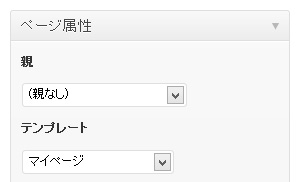 ページ属性

親

(親なし)

テンプレート

マイページ